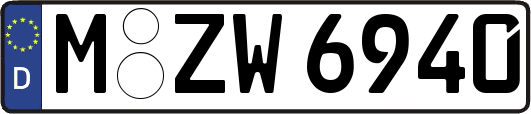 D
M ZW 6940